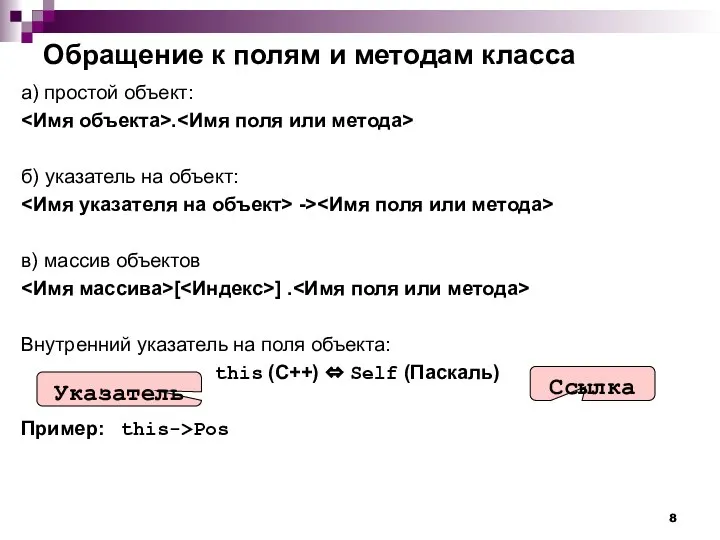 Обращение к полям и методам класса

а) простой объект:
<Имя объекта>.<Имя поля или метода>

б) указатель на объект:
<Имя указателя на объект> -><Имя поля или метода>

в) массив объектов
<Имя массива>[<Индекс>] .<Имя поля или метода>

Внутренний указатель на поля объекта:
this (C++) ⇔ Self (Паскаль)

Указатель

Ссылка

Пример: this->Pos

8